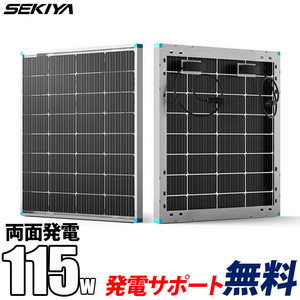 SEKIYA

両面発電

115w

発電サポート無料